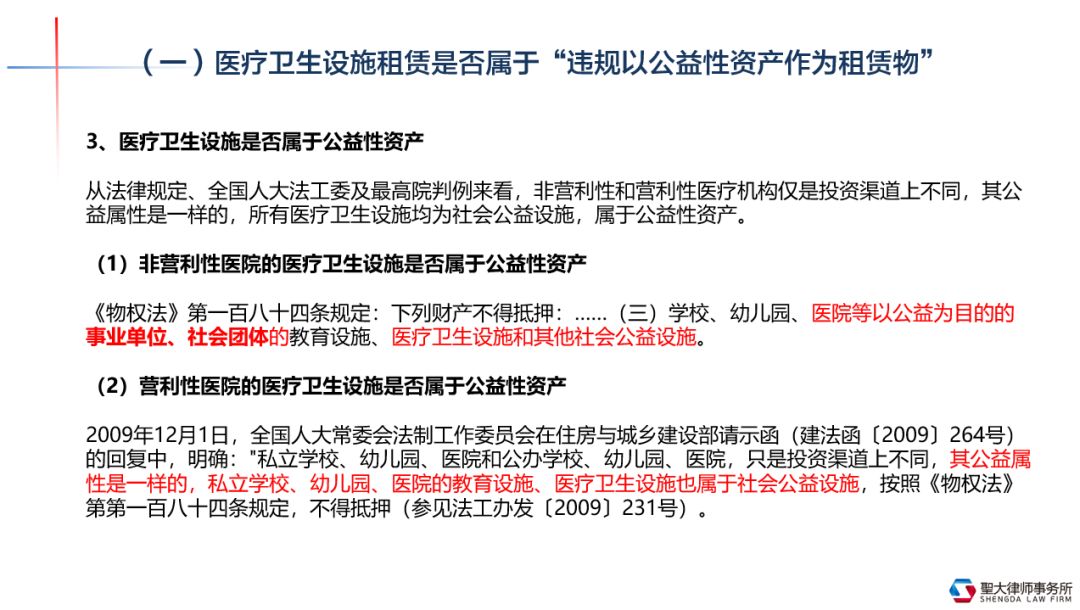 （一）医疗卫生设施租赁是否属于“违规以公益性资产作为租赁物”

3、医疗卫生设施是否属于公益性资产

从法律规定、全国人大法工委及最高院判例来看，非营利性和营利性医疗机构仅是投资渠道上不同，其公益属性是一样的，所有医疗卫生设施均为社会公益设施，属于公益性资产。

（1）非营利性医院的医疗卫生设施是否属于公益性资产

《物权法》第一百八十四条规定：下列财产不得抵押：……（三）学校、幼儿园、医院等以公益为目的的事业单位、社会团体的教育设施、医疗卫生设施和其他社会公益设施。

（2）营利性医院的医疗卫生设施是否属于公益性资产

2009年12月1日，全国人大常委会法制工作委员会在住房与城乡建设部请示函（建法函〔2009〕264号）的回复中，明确："私立学校、幼儿园、医院和公办学校、幼儿园、医院，只是投资渠道上不同，其公益属性是一样的，私立学校、幼儿园、医院的教育设施、医疗卫生设施也属于社会公益设施，按照《物权法》第第一百八十四条规定，不得抵押（参见法工办发〔2009〕231号）。

聖大律师事务所
SHENGDA LAW FIRM